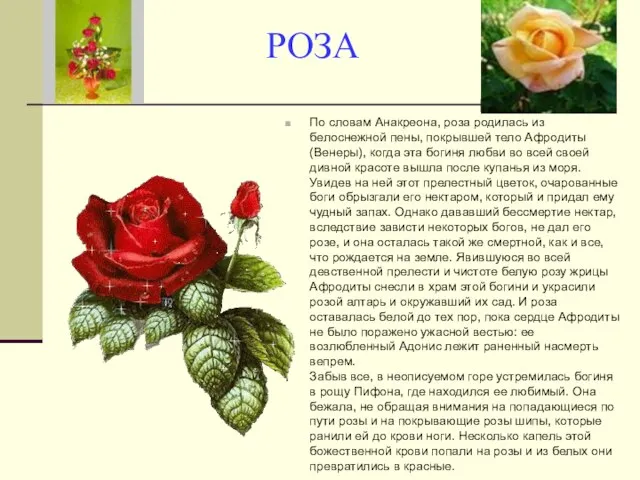 РОЗА

По словам Анакреона, роза родилась из белоснежной пены, покрывшей тело Афродиты (Венеры), когда эта богиня любви во всей своей дивной красоте вышла после купанья из моря. Увидев на ней этот прелестный цветок, очарованные боги обрызгали его нектаром, который и придал ему чудный запах. Однако дававший бессмертие нектар, вследствие зависти некоторых богов, не дал его розе, и она осталась такой же смертной, как и все, что рождается на земле. Явившуюся во всей девственной прелести и чистоте белую розу жрицы Афродиты снесли в храм этой богини и украсили розой алтарь и окружавший их сад. И роза оставалась белой до тех пор, пока сердце Афродиты не было поражено ужасной вестью: ее возлюбленный Адонис лежит раненный насмерть вепрем.
Забыв все, в неописуемом горе устремилась богиня в рощу Пифона, где находился ее любимый. Она бежала, не обращая внимания на попадающиеся по пути розы и на покрывающие розы шипы, которые ранили ей до крови ноги. Несколько капель этой божественной крови попали на розы и из белых они превратились в красные.